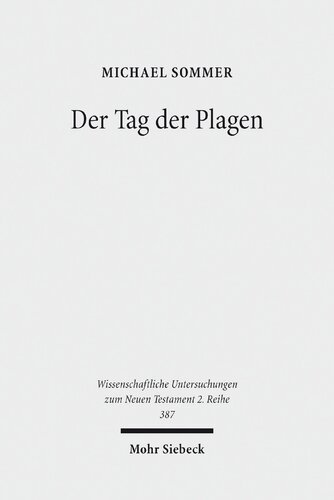 MICHAEL SOMMER

Der Tag der Plagen

Wissenschaftliche Untersuchungen zum Neuen Testament 2. Reihe 387

Mohr Siebeck